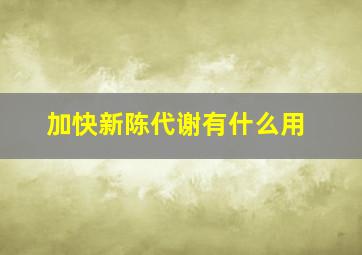 加快新陈代谢有什么用